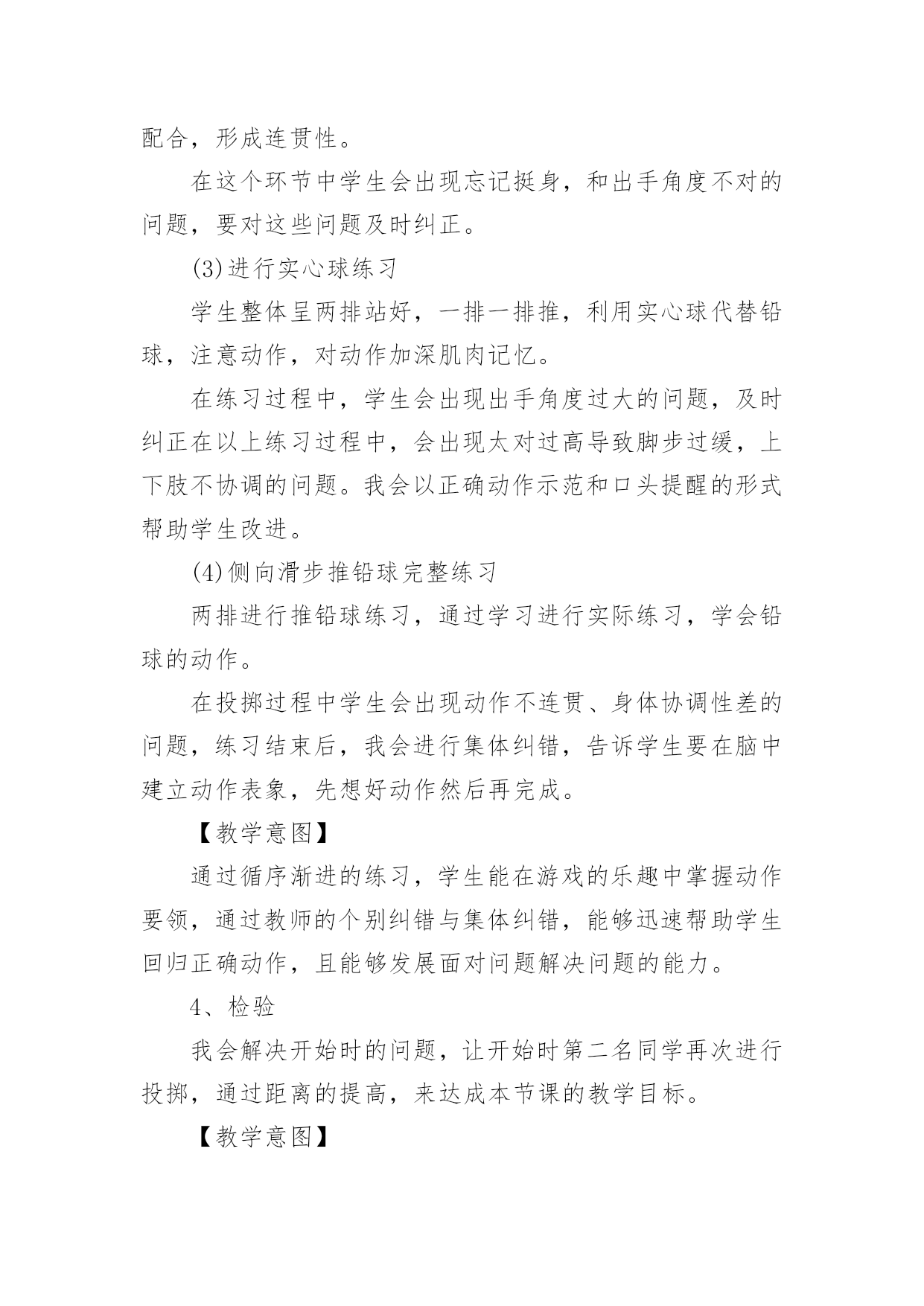 配合，形成连贯性。

在这个环节中学生会出现忘记挺身，和出手角度不对的问题，要对这些问题及时纠正。

(3)进行实心球练习

学生整体呈两排站好，一排一排推，利用实心球代替铅球，注意动作，对动作加深肌肉记忆。

在练习过程中，学生会出现出手角度过大的问题，及时纠正在以上练习过程中，会出现太对过高导致脚步过缓，上下肢不协调的问题。我会以正确动作示范和口头提醒的形式帮助学生改进。

(4)侧向滑步推铅球完整练习

两排进行推铅球练习，通过学习进行实际练习，学会铅球的动作。

在投掷过程中学生会出现动作不连贯、身体协调性差的问题，练习结束后，我会进行集体纠错，告诉学生要在脑中建立动作表象，先想好动作然后再完成。

【教学意图】

通过循序渐进的练习，学生能在游戏的乐趣中掌握动作要领，通过教师的个别纠错与集体纠错，能够迅速帮助学生回归正确动作，且能够发展面对问题解决问题的能力。

4、检验

我会解决开始时的问题，让开始时第二名同学再次进行投掷，通过距离的提高，来达成本节课的教学目标。

【教学意图】